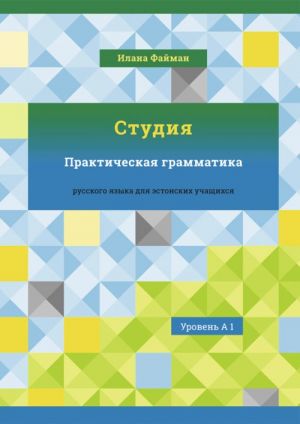 Илана Файман

Студия

Практическая грамматика

русского языка для эстонских учащихся

Уровень А 1